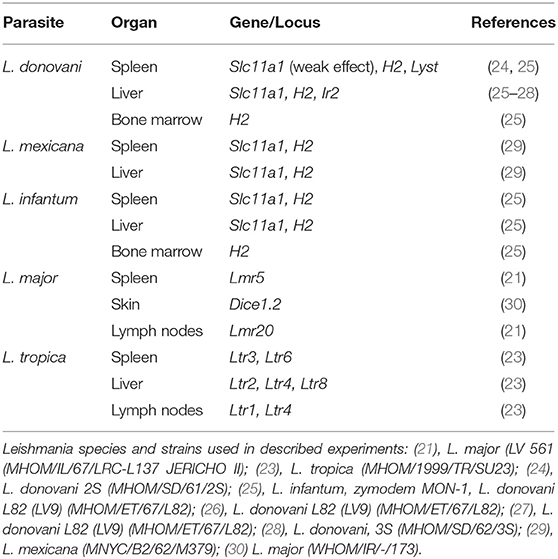 | Parasite | Organ | Gene/Locus | References |
|---|---|---|---|
| L. donovani | Spleen | Slc11a1 (weak effect), H2, Lyst | (24, 25) |
| | Liver | Slc11a1, H2, Ir2 | (25–28) |
| | Bone marrow | H2 | (25) |
| L. mexicana | Spleen | Slc11a1, H2 | (29) |
| | Liver | Slc11a1, H2 | (29) |
| L. infantum | Spleen | Slc11a1, H2 | (25) |
| | Liver | Slc11a1, H2 | (25) |
| | Bone marrow | H2 | (25) |
| L. major | Spleen | Lmr5 | (21) |
| | Skin | Dice1.2 | (30) |
| | Lymph nodes | Lmr20 | (21) |
| L. tropica | Spleen | Ltr3, Ltr6 | (23) |
| | Liver | Ltr2, Ltr4, Ltr8 | (23) |
| | Lymph nodes | Ltr1, Ltr4 | (23) |

Leishmania species and strains used in described experiments: (21), L. major (LV 561 (MHOM/IL/67/LRC-L137 JERICHO II); (23), L. tropica (MHOM/1999/TR/SU23); (24), L. donovani 2S (MHOM/SD/61/2S); (25), L. infantum, zymodem MON-1, L. donovani L82 (LV9) (MHOM/ET/67/L82); (26), L. donovani L82 (LV9) (MHOM/ET/67/L82); (27), L. donovani L82 (LV9) (MHOM/ET/67/L82); (28), L. donovani, 3S (MHOM/SD/62/3S); (29), L. mexicana (MNYC/B2/62/M379); (30) L. major (WHOM/IR/-/173).